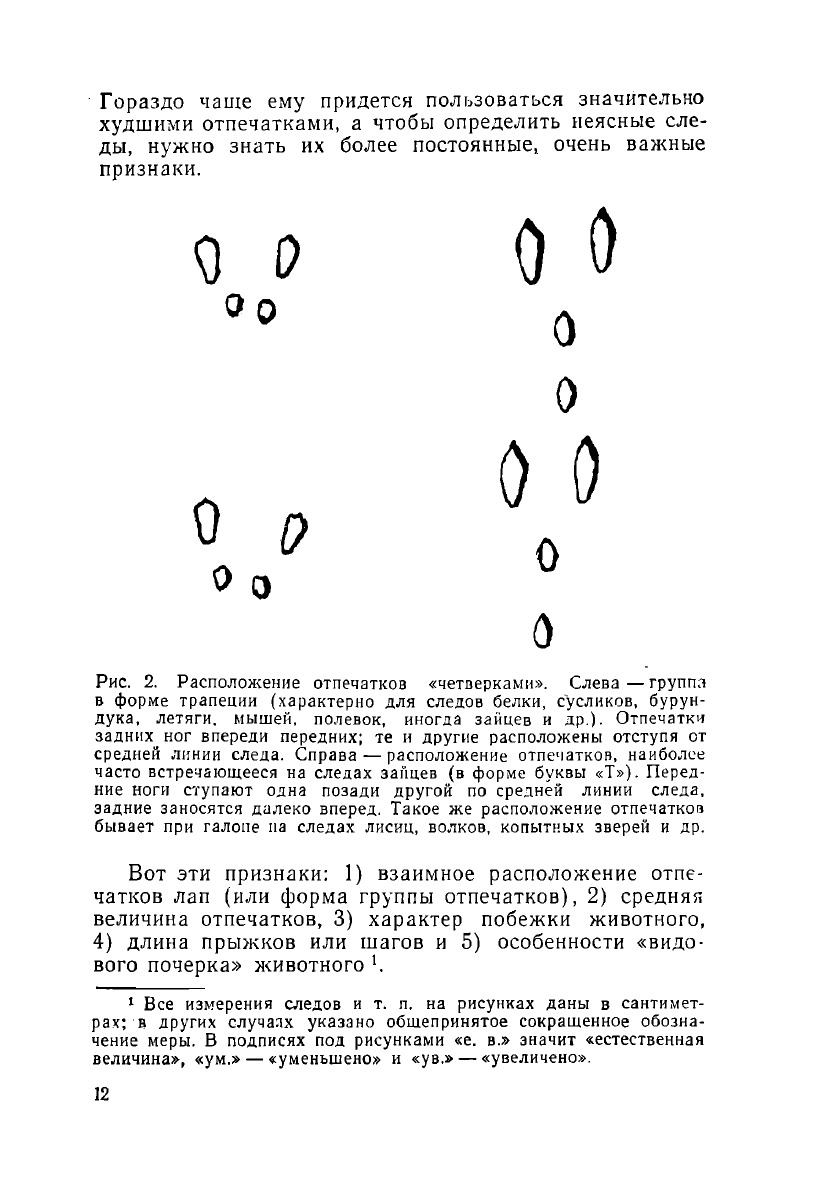 Гораздо чаще ему придется пользоваться значительно худшими отпечатками, а чтобы определить неясные следы, нужно знать их более постоянные, очень важные признаки.

Рис. 2. Расположение отпечатков «четверками». Слева — группа в форме трапеции (характерно для следов белки, сусликов, бурундука, летяги, мышей, полевок, иногда зайцев и др.). Отпечатки задних ног впереди передних; те и другие расположены отступя от средней линии следа. Справа — расположение отпечатков, наиболее часто встречающееся на следах зайцев (в форме буквы «Т»). Передние ноги ступают одна позади другой по средней линии следа, задние заносятся далеко вперед. Такое же расположение отпечатков бывает при галопе на следах лисиц, волков, копытных зверей и др.

Вот эти признаки: 1) взаимное расположение отпечатков лап (или форма группы отпечатков), 2) средняя величина отпечатков, 3) характер побежки животного, 4) длина прыжков или шагов и 5) особенности «видового почерка» животного $^1$.

$^1$ Все измерения следов и т. п. на рисунках даны в сантиметрах; в других случаях указано общепринятое сокращенное обозначение меры. В подписях под рисунками «е. в.» значит «естественная величина», «ум.» — «уменьшено» и «ув.» — «увеличено».

12